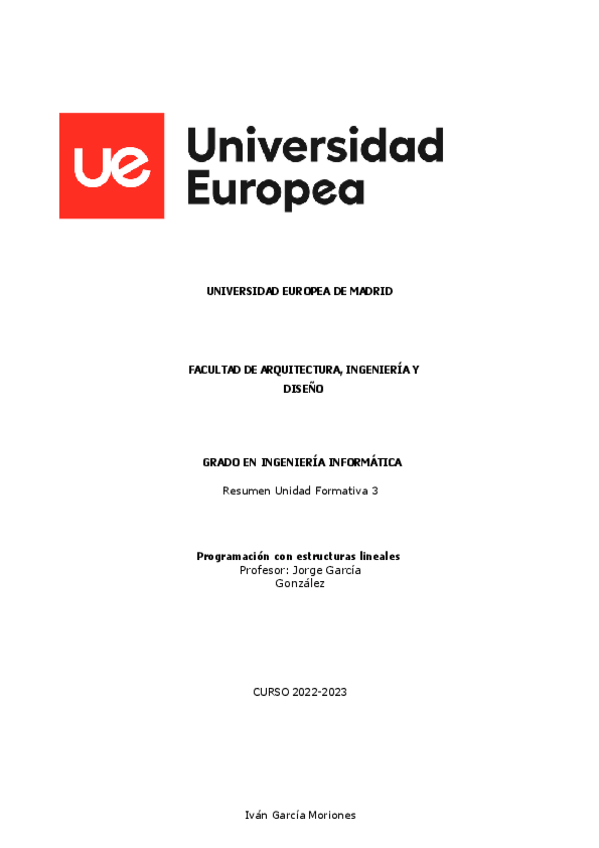 ue Universidad Europea

UNIVERSIDAD EUROPEA DE MADRID

FACULTAD DE ARQUITECTURA, INGENIERÍA Y DISEÑO

GRADO EN INGENIERÍA INFORMÁTICA

Resumen Unidad Formativa 3

Programación con estructuras lineales
Profesor: Jorge García González

CURSO 2022-2023

Iván García Moriones